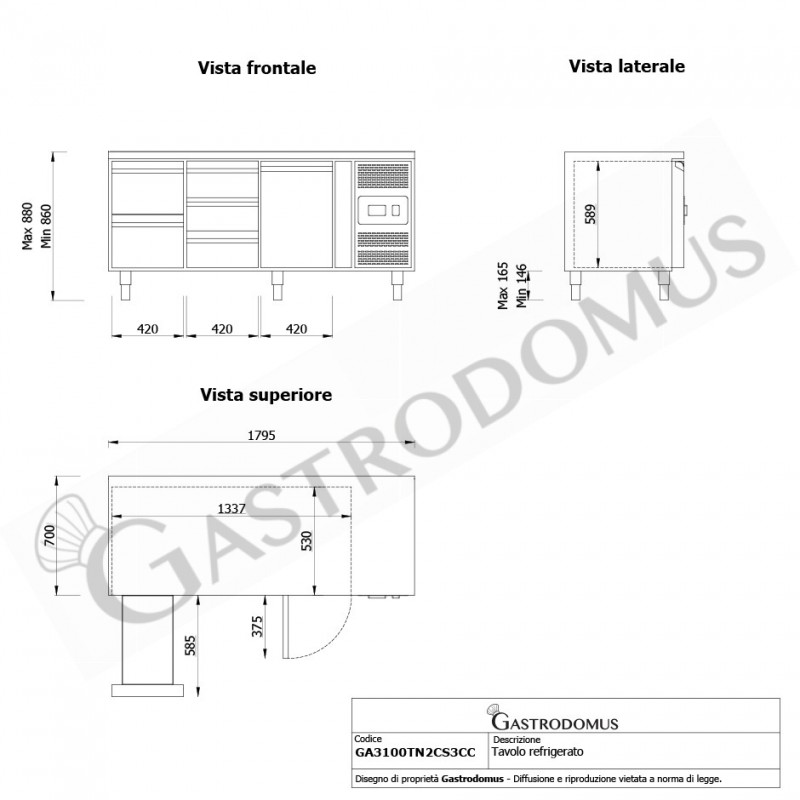 Vista frontale

Vista laterale

Max 880
Min 860

420 420 420

589

Max 165
Min 146

Vista superiore

1795

1337

700

530

375

585

GASTRODOMUS

GASTRODOMUS

| Codice | Descrizione |
|---|---|
| GA3100TN2CS3CC | Tavolo refrigerato |

Disegno di proprietà Gastrodomus - Diffusione e riproduzione vietata a norma di legge.